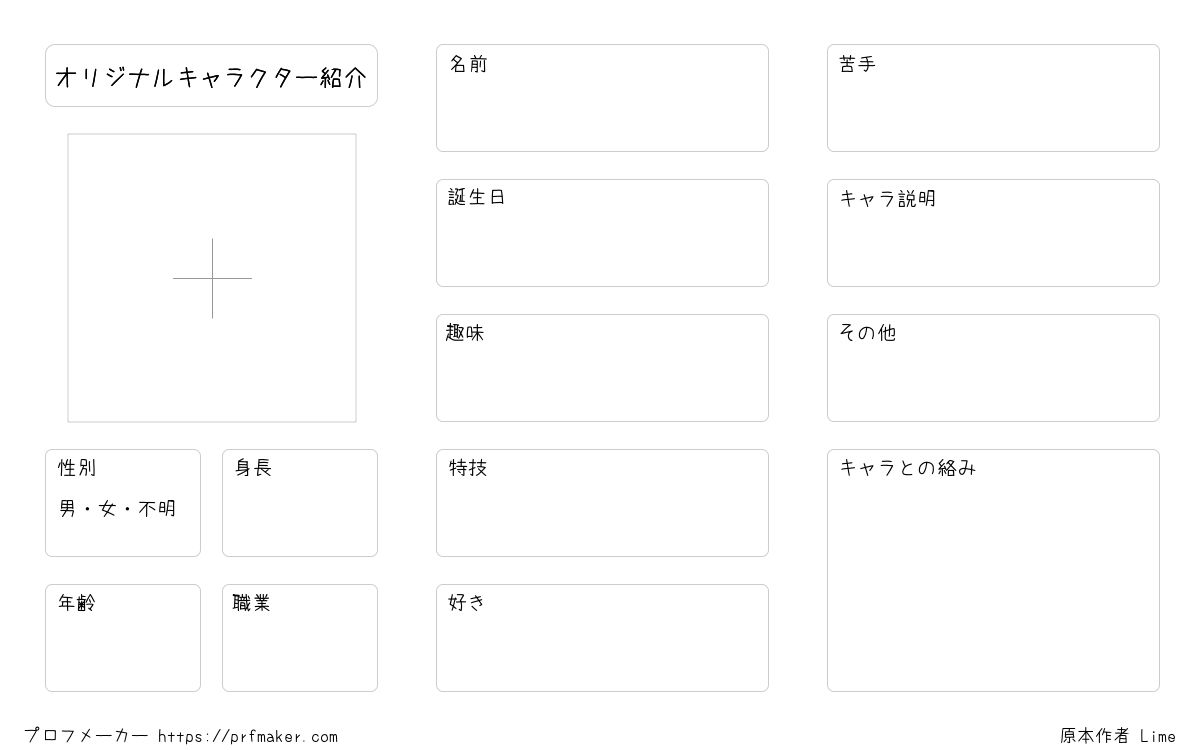 オリジナルキャラクター紹介

性別

男・女・不明

身長

年齢

職業

名前

誕生日

趣味

特技

好き

苦手

キャラ説明

その他

キャラとの絡み

プロフメーカー https://prfmaker.com

原本作者 Lime